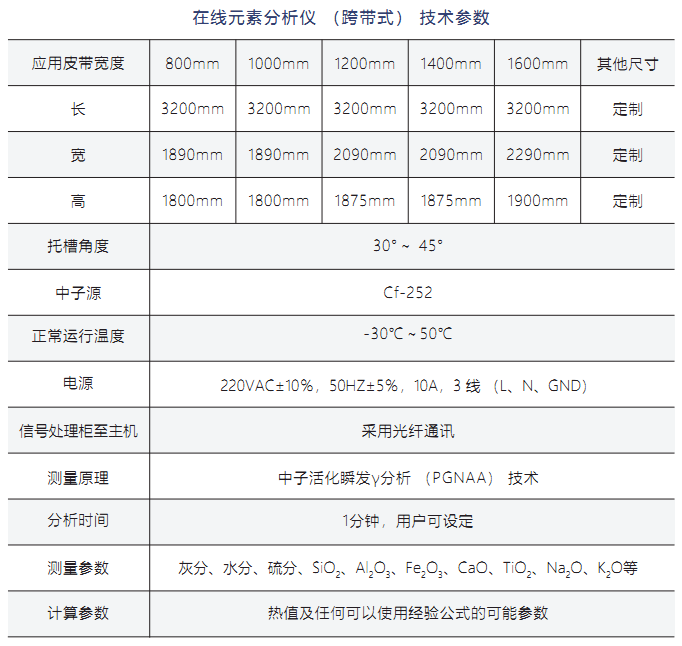 在线元素分析仪 （跨带式） 技术参数

| 应用皮带宽度 | 800mm | 1000mm | 1200mm | 1400mm | 1600mm | 其他尺寸 |
|---|---|---|---|---|---|---|
| 长 | 3200mm | 3200mm | 3200mm | 3200mm | 3200mm | 定制 |
| 宽 | 1890mm | 1890mm | 2090mm | 2090mm | 2290mm | 定制 |
| 高 | 1800mm | 1800mm | 1875mm | 1875mm | 1900mm | 定制 |
| 托槽角度 | 30° ~ 45° | | | | | |
| 中子源 | Cf-252 | | | | | |
| 正常运行温度 | -30℃ ~ 50℃ | | | | | |
| 电源 | 220VAC±10%，50HZ±5%，10A，3 线 （L、N、GND） | | | | | |
| 信号处理柜至主机 | 采用光纤通讯 | | | | | |
| 测量原理 | 中子活化瞬发γ分析 （PGNAA） 技术 | | | | | |
| 分析时间 | 1分钟，用户可设定 | | | | | |
| 测量参数 | 灰分、水分、硫分、$SiO_2$、$Al_2O_3$、$Fe_2O_3$、CaO、$TiO_2$、$Na_2O$、$K_2O$等 | | | | | |
| 计算参数 | 热值及任何可以使用经验公式的可能参数 | | | | | |